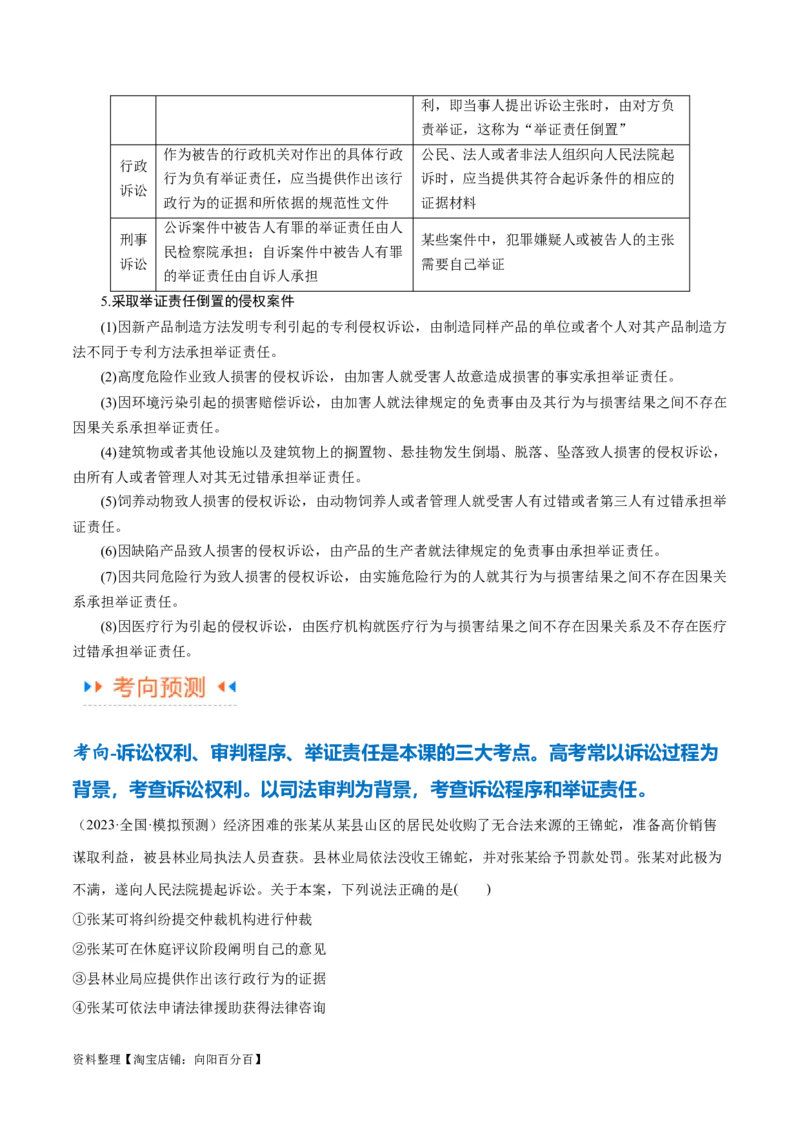 | | | 利，即当事人提出诉讼主张时，由对方负责举证，这称为“举证责任倒置” |
|---|---|---|
| 行政诉讼 | 作为被告的行政机关对作出的具体行政行为负有举证责任，应当提供作出该行政行为的证据和所依据的规范性文件 | 公民、法人或者非法人组织向人民法院起诉时，应当提供其符合起诉条件的相应的证据材料 |
| 刑事诉讼 | 公诉案件中被告人有罪的举证责任由人民检察院承担；自诉案件中被告人有罪的举证责任由自诉人承担 | 某些案件中，犯罪嫌疑人或被告人的主张需要自己举证 |

5.采取举证责任倒置的侵权案件

(1)因新产品制造方法发明专利引起的专利侵权诉讼，由制造同样产品的单位或者个人对其产品制造方法不同于专利方法承担举证责任。

(2)高度危险作业致人损害的侵权诉讼，由加害人就受害人故意造成损害的事实承担举证责任。

(3)因环境污染引起的损害赔偿诉讼，由加害人就法律规定的免责事由及其行为与损害结果之间不存在因果关系承担举证责任。

(4)建筑物或者其他设施以及建筑物上的搁置物、悬挂物发生倒塌、脱落、坠落致人损害的侵权诉讼，由所有人或者管理人对其无过错承担举证责任。

(5)饲养动物致人损害的侵权诉讼，由动物饲养人或者管理人就受害人有过错或者第三人有过错承担举证责任。

(6)因缺陷产品致人损害的侵权诉讼，由产品的生产者就法律规定的免责事由承担举证责任。

(7)因共同危险行为致人损害的侵权诉讼，由实施危险行为的人就其行为与损害结果之间不存在因果关系承担举证责任。

(8)因医疗行为引起的侵权诉讼，由医疗机构就医疗行为与损害结果之间不存在因果关系及不存在医疗过错承担举证责任。

考向预测

考向-诉讼权利、审判程序、举证责任是本课的三大考点。高考常以诉讼过程为背景，考查诉讼权利。以司法审判为背景，考查诉讼程序和举证责任。

（2023·全国·模拟预测）经济困难的张某从某县山区的居民处收购了无合法来源的王锦蛇，准备高价销售谋取利益，被县林业局执法人员查获。县林业局依法没收王锦蛇，并对张某给予罚款处罚。张某对此极为不满，遂向人民法院提起诉讼。关于本案，下列说法正确的是(　　)

①张某可将纠纷提交仲裁机构进行仲裁

②张某可在休庭评议阶段阐明自己的意见

③县林业局应提供作出该行政行为的证据

④张某可依法申请法律援助获得法律咨询

资料整理【淘宝店铺：向阳百分百】